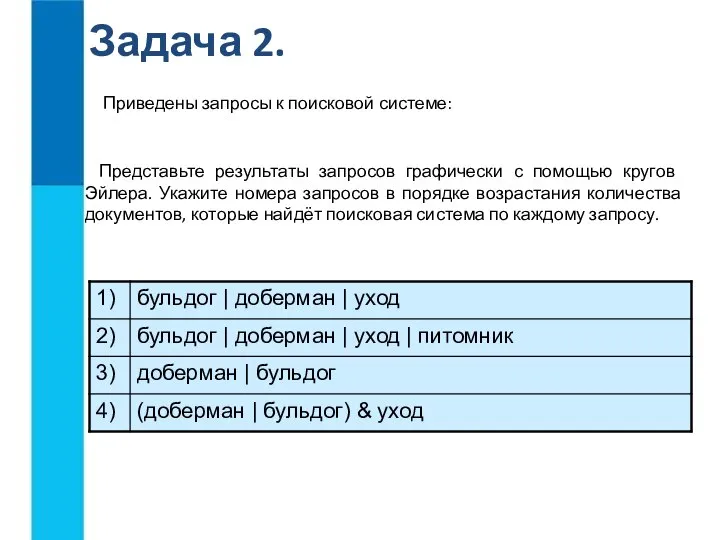 Задача 2.

Приведены запросы к поисковой системе:

Представьте результаты запросов графически с помощью кругов Эйлера. Укажите номера запросов в порядке возрастания количества документов, которые найдёт поисковая система по каждому запросу.

| 1) | бульдог \| доберман \| уход |
|---|---|
| 2) | бульдог \| доберман \| уход \| питомник |
| 3) | доберман \| бульдог |
| 4) | (доберман \| бульдог) & уход |